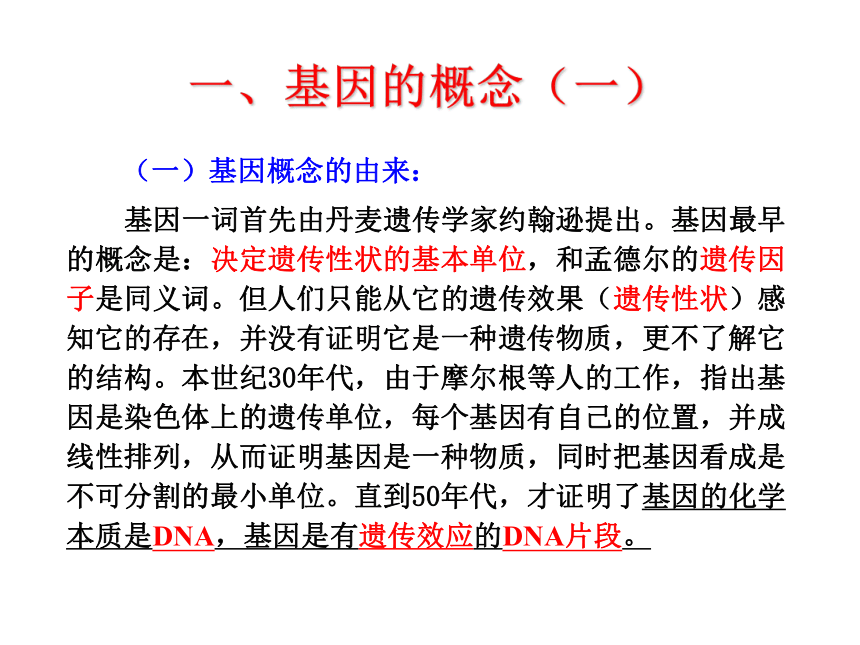 一、基因的概念（一）

（一）基因概念的由来：

基因一词首先由丹麦遗传学家约翰逊提出。基因最早的概念是：决定遗传性状的基本单位，和孟德尔的遗传因子是同义词。但人们只能从它的遗传效果（遗传性状）感知它的存在，并没有证明它是一种遗传物质，更不了解它的结构。本世纪30年代，由于摩尔根等人的工作，指出基因是染色体上的遗传单位，每个基因有自己的位置，并成线性排列，从而证明基因是一种物质，同时把基因看成是不可分割的最小单位。直到50年代，才证明了基因的化学本质是DNA，基因是有遗传效应的DNA片段。